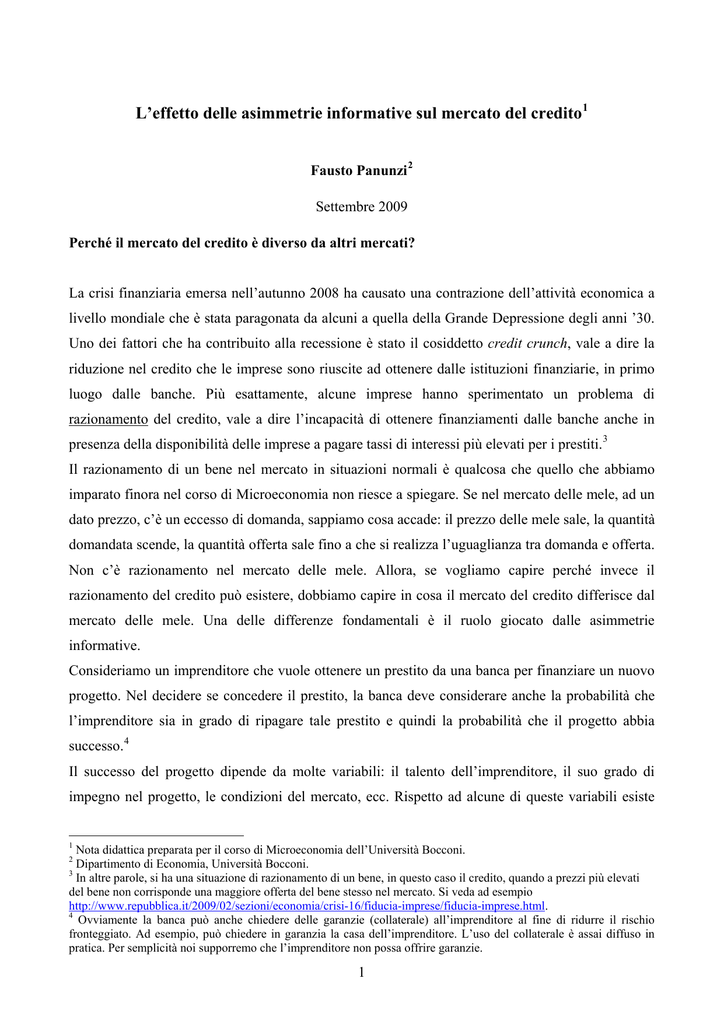 L’effetto delle asimmetrie informative sul mercato del credito$^1$

Fausto Panunzi$^2$

Settembre 2009

Perché il mercato del credito è diverso da altri mercati?

La crisi finanziaria emersa nell’autunno 2008 ha causato una contrazione dell’attività economica a livello mondiale che è stata paragonata da alcuni a quella della Grande Depressione degli anni ’30. Uno dei fattori che ha contribuito alla recessione è stato il cosiddetto credit crunch, vale a dire la riduzione nel credito che le imprese sono riuscite ad ottenere dalle istituzioni finanziarie, in primo luogo dalle banche. Più esattamente, alcune imprese hanno sperimentato un problema di razionamento del credito, vale a dire l’incapacità di ottenere finanziamenti dalle banche anche in presenza della disponibilità delle imprese a pagare tassi di interessi più elevati per i prestiti.$^3$
Il razionamento di un bene nel mercato in situazioni normali è qualcosa che quello che abbiamo imparato finora nel corso di Microeconomia non riesce a spiegare. Se nel mercato delle mele, ad un dato prezzo, c’è un eccesso di domanda, sappiamo cosa accade: il prezzo delle mele sale, la quantità domandata scende, la quantità offerta sale fino a che si realizza l’uguaglianza tra domanda e offerta. Non c’è razionamento nel mercato delle mele. Allora, se vogliamo capire perché invece il razionamento del credito può esistere, dobbiamo capire in cosa il mercato del credito differisce dal mercato delle mele. Una delle differenze fondamentali è il ruolo giocato dalle asimmetrie informative.
Consideriamo un imprenditore che vuole ottenere un prestito da una banca per finanziare un nuovo progetto. Nel decidere se concedere il prestito, la banca deve considerare anche la probabilità che l’imprenditore sia in grado di ripagare tale prestito e quindi la probabilità che il progetto abbia successo.$^4$
Il successo del progetto dipende da molte variabili: il talento dell’imprenditore, il suo grado di impegno nel progetto, le condizioni del mercato, ecc. Rispetto ad alcune di queste variabili esiste

$^1$ Nota didattica preparata per il corso di Microeconomia dell’Università Bocconi.
$^2$ Dipartimento di Economia, Università Bocconi.
$^3$ In altre parole, si ha una situazione di razionamento di un bene, in questo caso il credito, quando a prezzi più elevati del bene non corrisponde una maggiore offerta del bene stesso nel mercato. Si veda ad esempio http://www.repubblica.it/2009/02/sezioni/economia/crisi-16/fiducia-imprese/fiducia-imprese.html.
$^4$ Ovviamente la banca può anche chiedere delle garanzie (collaterale) all’imprenditore al fine di ridurre il rischio fronteggiato. Ad esempio, può chiedere in garanzia la casa dell’imprenditore. L’uso del collaterale è assai diffuso in pratica. Per semplicità noi supporremo che l’imprenditore non possa offrire garanzie.

1